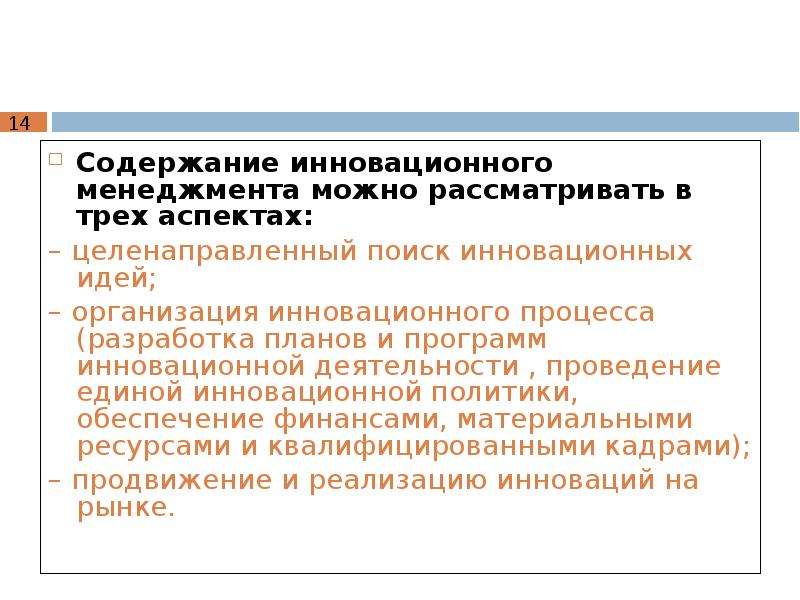 14

Содержание инновационного менеджмента можно рассматривать в трех аспектах:

– целенаправленный поиск инновационных идей;

– организация инновационного процесса (разработка планов и программ инновационной деятельности , проведение единой инновационной политики, обеспечение финансами, материальными ресурсами и квалифицированными кадрами);

– продвижение и реализацию инноваций на рынке.